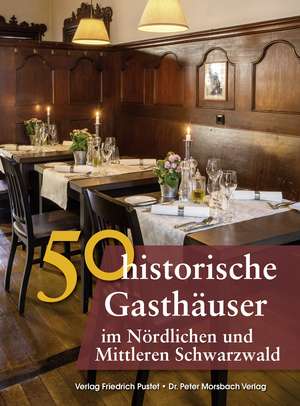 50 historische Gasthäuser

im Nördlichen und Mittleren Schwarzwald

Verlag Friedrich Pustet • Dr. Peter Morsbach Verlag